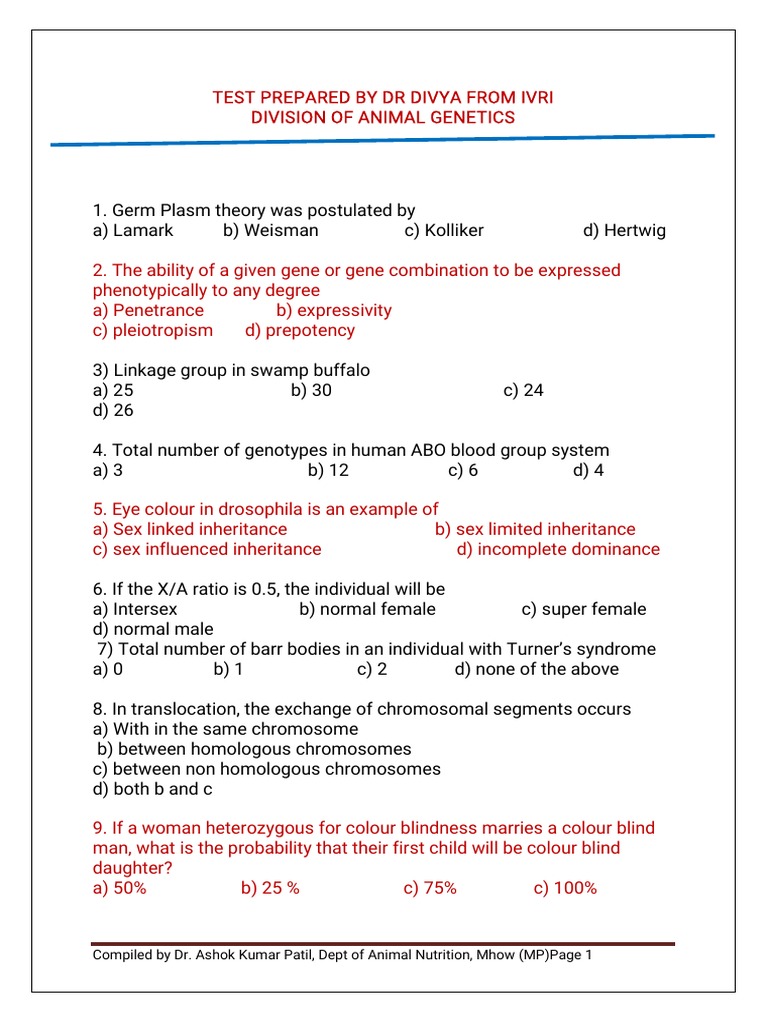 TEST PREPARED BY DR DIVYA FROM IVRI
DIVISION OF ANIMAL GENETICS

1. Germ Plasm theory was postulated by
a) Lamark b) Weisman c) Kolliker d) Hertwig

2. The ability of a given gene or gene combination to be expressed phenotypically to any degree
a) Penetrance b) expressivity
c) pleiotropism d) prepotency

3) Linkage group in swamp buffalo
a) 25 b) 30 c) 24
d) 26

4. Total number of genotypes in human ABO blood group system
a) 3 b) 12 c) 6 d) 4

5. Eye colour in drosophila is an example of
a) Sex linked inheritance b) sex limited inheritance
c) sex influenced inheritance d) incomplete dominance

6. If the X/A ratio is 0.5, the individual will be
a) Intersex b) normal female c) super female
d) normal male
7) Total number of barr bodies in an individual with Turner's syndrome
a) 0 b) 1 c) 2 d) none of the above

8. In translocation, the exchange of chromosomal segments occurs
a) With in the same chromosome
b) between homologous chromosomes
c) between non homologous chromosomes
d) both b and c

9. If a woman heterozygous for colour blindness marries a colour blind man, what is the probability that their first child will be colour blind daughter?
a) 50% b) 25 % c) 75% c) 100%

Compiled by Dr. Ashok Kumar Patil, Dept of Animal Nutrition, Mhow (MP)Page 1